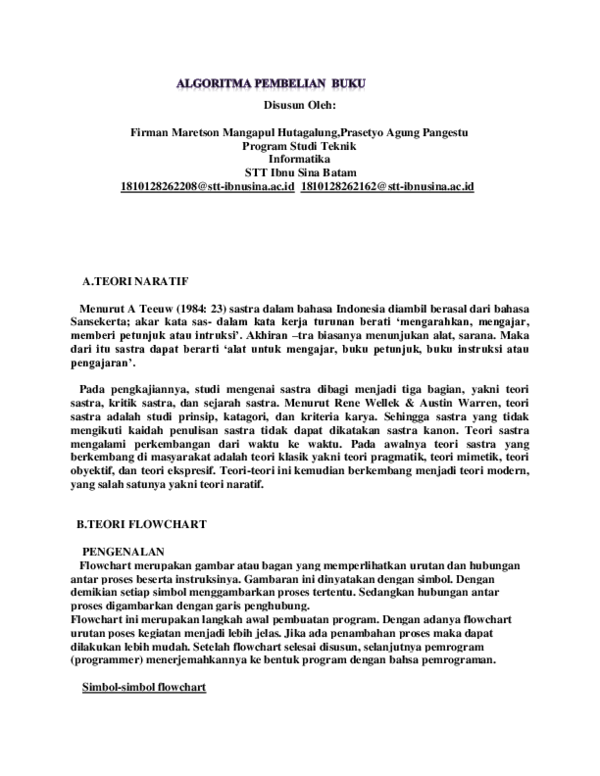 ALGORITMA PEMBELIAN BUKU

Disusun Oleh:

Firman Maretson Mangapul Hutagalung,Prasetyo Agung Pangestu
Program Studi Teknik
Informatika
STT Ibnu Sina Batam
1810128262208@stt-ibnusina.ac.id 1810128262162@stt-ibnusina.ac.id

A.TEORI NARATIF

Menurut A Teeuw (1984: 23) sastra dalam bahasa Indonesia diambil berasal dari bahasa Sansekerta; akar kata sas- dalam kata kerja turunan berati 'mengarahkan, mengajar, memberi petunjuk atau intruksi'. Akhiran –tra biasanya menunjukan alat, sarana. Maka dari itu sastra dapat berarti 'alat untuk mengajar, buku petunjuk, buku instruksi atau pengajaran'.

Pada pengkajiannya, studi mengenai sastra dibagi menjadi tiga bagian, yakni teori sastra, kritik sastra, dan sejarah sastra. Menurut Rene Wellek & Austin Warren, teori sastra adalah studi prinsip, katagori, dan kriteria karya. Sehingga sastra yang tidak mengikuti kaidah penulisan sastra tidak dapat dikatakan sastra kanon. Teori sastra mengalami perkembangan dari waktu ke waktu. Pada awalnya teori sastra yang berkembang di masyarakat adalah teori klasik yakni teori pragmatik, teori mimetik, teori obyektif, dan teori ekspresif. Teori-teori ini kemudian berkembang menjadi teori modern, yang salah satunya yakni teori naratif.

B.TEORI FLOWCHART

PENGENALAN

Flowchart merupakan gambar atau bagan yang memperlihatkan urutan dan hubungan antar proses beserta instruksinya. Gambaran ini dinyatakan dengan simbol. Dengan demikian setiap simbol menggambarkan proses tertentu. Sedangkan hubungan antar proses digambarkan dengan garis penghubung.

Flowchart ini merupakan langkah awal pembuatan program. Dengan adanya flowchart urutan poses kegiatan menjadi lebih jelas. Jika ada penambahan proses maka dapat dilakukan lebih mudah. Setelah flowchart selesai disusun, selanjutnya pemrogram (programmer) menerjemahkannya ke bentuk program dengan bahsa pemrograman.

Simbol-simbol flowchart